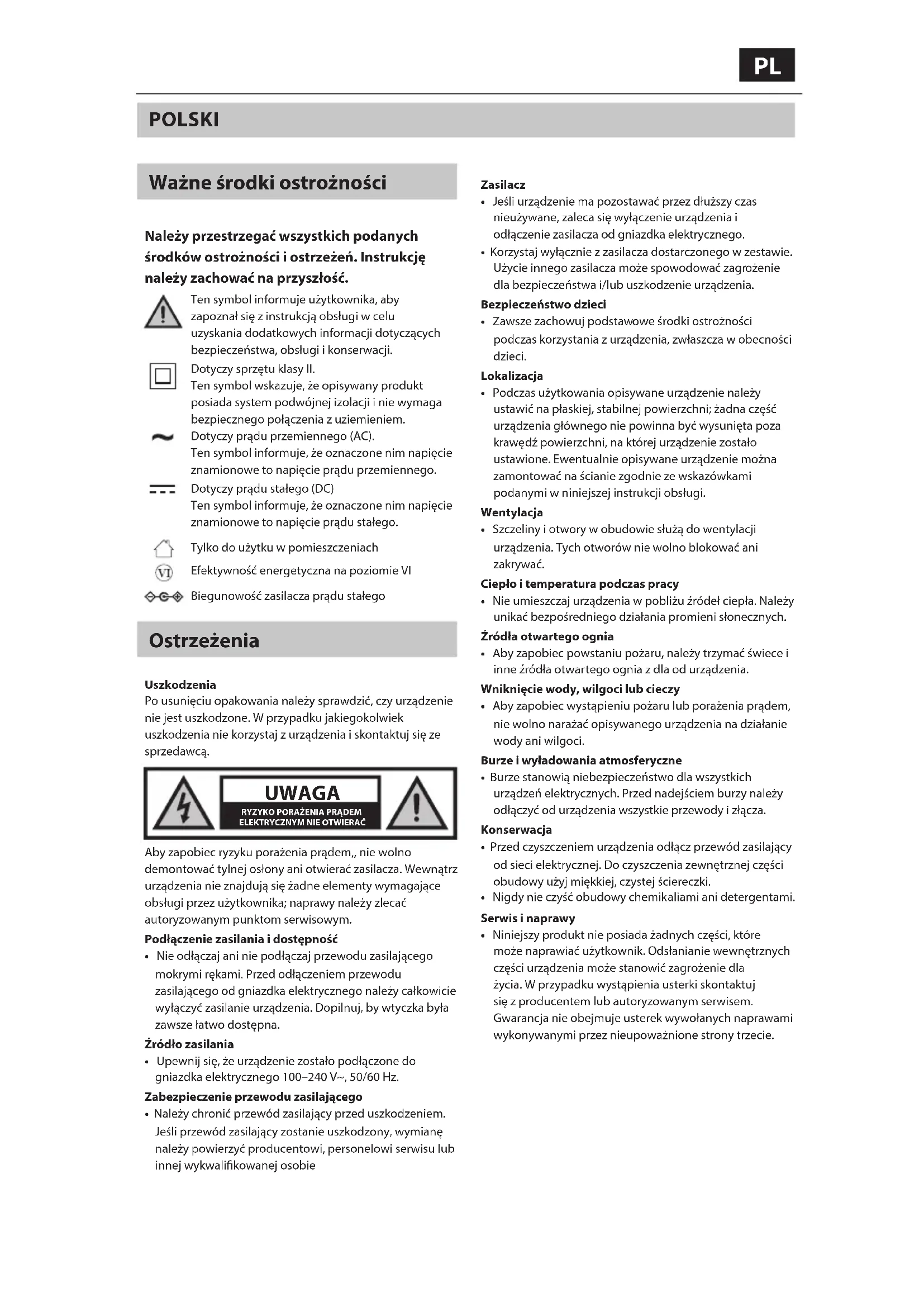 PL

POLSKI

Ważne środki ostrożności

Należy przestrzegać wszystkich podanych środków ostrożności i ostrzeżeń. Instrukcję należy zachować na przyszłość.

Ten symbol informuje użytkownika, aby zapoznał się z instrukcją obsługi w celu uzyskania dodatkowych informacji dotyczących bezpieczeństwa, obsługi i konserwacji.

Dotyczy sprzętu klasy II.
Ten symbol wskazuje, że opisywany produkt posiada system podwójnej izolacji i nie wymaga bezpiecznego połączenia z uziemieniem.

Dotyczy prądu przemiennego (AC).
Ten symbol informuje, że oznaczone nim napięcie znamionowe to napięcie prądu przemiennego.

Dotyczy prądu stałego (DC)
Ten symbol informuje, że oznaczone nim napięcie znamionowe to napięcie prądu stałego.

Tylko do użytku w pomieszczeniach

VI Efektywność energetyczna na poziomie VI

Biegunowość zasilacza prądu stałego

Ostrzeżenia

Uszkodzenia
Po usunięciu opakowania należy sprawdzić, czy urządzenie nie jest uszkodzone. W przypadku jakiegokolwiek uszkodzenia nie korzystaj z urządzenia i skontaktuj się ze sprzedawcą.

UWAGA
RYZYKO PORAŻENIA PRĄDEM ELEKTRYCZNYM NIE OTWIERAĆ

Aby zapobiec ryzyku porażenia prądem,, nie wolno demontować tylnej osłony ani otwierać zasilacza. Wewnątrz urządzenia nie znajdują się żadne elementy wymagające obsługi przez użytkownika; naprawy należy zlecać autoryzowanym punktom serwisowym.

Podłączenie zasilania i dostępność
• Nie odłączaj ani nie podłączaj przewodu zasilającego mokrymi rękami. Przed odłączeniem przewodu zasilającego od gniazdka elektrycznego należy całkowicie wyłączyć zasilanie urządzenia. Dopilnuj, by wtyczka była zawsze łatwo dostępna.

Źródło zasilania
• Upewnij się, że urządzenie zostało podłączone do gniazdka elektrycznego 100–240 V~, 50/60 Hz.

Zabezpieczenie przewodu zasilającego
• Należy chronić przewód zasilający przed uszkodzeniem. Jeśli przewód zasilający zostanie uszkodzony, wymianę należy powierzyć producentowi, personelowi serwisu lub innej wykwalifikowanej osobie

Zasilacz
• Jeśli urządzenie ma pozostawać przez dłuższy czas nieużywane, zaleca się wyłączenie urządzenia i odłączenie zasilacza od gniazdka elektrycznego.
• Korzystaj wyłącznie z zasilacza dostarczonego w zestawie. Użycie innego zasilacza może spowodować zagrożenie dla bezpieczeństwa i/lub uszkodzenie urządzenia.

Bezpieczeństwo dzieci
• Zawsze zachowuj podstawowe środki ostrożności podczas korzystania z urządzenia, zwłaszcza w obecności dzieci.

Lokalizacja
• Podczas użytkowania opisywane urządzenie należy ustawić na płaskiej, stabilnej powierzchni; żadna część urządzenia głównego nie powinna być wysunięta poza krawędź powierzchni, na której urządzenie zostało ustawione. Ewentualnie opisywane urządzenie można zamontować na ścianie zgodnie ze wskazówkami podanymi w niniejszej instrukcji obsługi.

Wentylacja
• Szczeliny i otwory w obudowie służą do wentylacji urządzenia. Tych otworów nie wolno blokować ani zakrywać.

Ciepło i temperatura podczas pracy
• Nie umieszczaj urządzenia w pobliżu źródeł ciepła. Należy unikać bezpośredniego działania promieni słonecznych.

Źródła otwartego ognia
• Aby zapobiec powstaniu pożaru, należy trzymać świece i inne źródła otwartego ognia z dla od urządzenia.

Wniknięcie wody, wilgoci lub cieczy
• Aby zapobiec wystąpieniu pożaru lub porażenia prądem, nie wolno narażać opisywanego urządzenia na działanie wody ani wilgoci.

Burze i wyładowania atmosferyczne
• Burze stanowią niebezpieczeństwo dla wszystkich urządzeń elektrycznych. Przed nadejściem burzy należy odłączyć od urządzenia wszystkie przewody i złącza.

Konserwacja
• Przed czyszczeniem urządzenia odłącz przewód zasilający od sieci elektrycznej. Do czyszczenia zewnętrznej części obudowy użyj miękkiej, czystej ściereczki.
• Nigdy nie czyść obudowy chemikaliami ani detergentami.

Serwis i naprawy
• Niniejszy produkt nie posiada żadnych części, które może naprawiać użytkownik. Odsłanianie wewnętrznych części urządzenia może stanowić zagrożenie dla życia. W przypadku wystąpienia usterki skontaktuj się z producentem lub autoryzowanym serwisem. Gwarancja nie obejmuje usterek wywołanych naprawami wykonywanymi przez nieupoważnione strony trzecie.